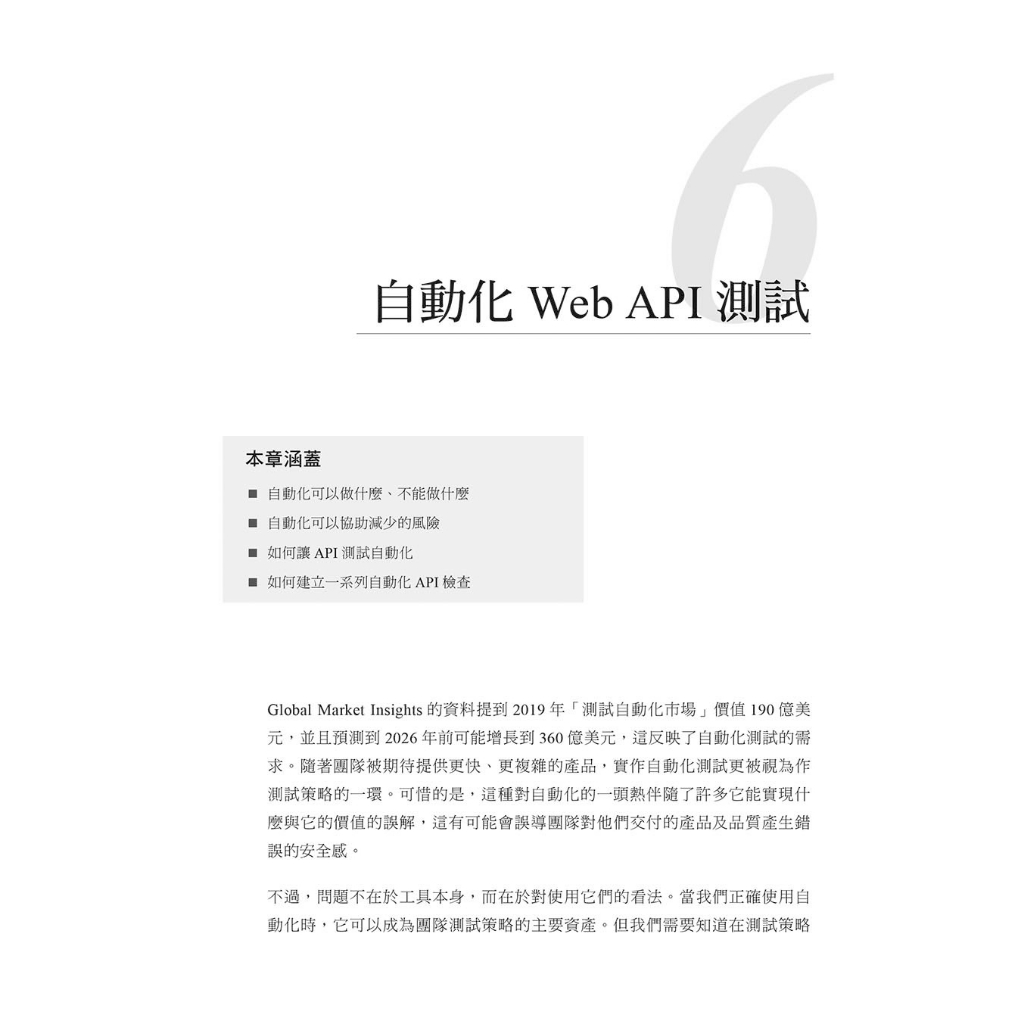 6

自動化 Web API 測試

本章涵蓋

■ 自動化可以做什麼、不能做什麼
■ 自動化可以協助減少的風險
■ 如何讓 API 測試自動化
■ 如何建立一系列自動化 API 檢查

Global Market Insights 的資料提到 2019 年「測試自動化市場」價值 190 億美元，並且預測到 2026 年前可能增長到 360 億美元，這反映了自動化測試的需求。隨著團隊被期待提供更快、更複雜的產品，實作自動化測試更被視為作測試策略的一環。可惜的是，這種對自動化的一頭熱伴隨了許多它能實現什麼與它的價值的誤解，這有可能會誤導團隊對他們交付的產品及品質產生錯誤的安全感。

不過，問題不在於工具本身，而在於對使用它們的看法。當我們正確使用自動化時，它可以成為團隊測試策略的主要資產。但我們需要知道在測試策略